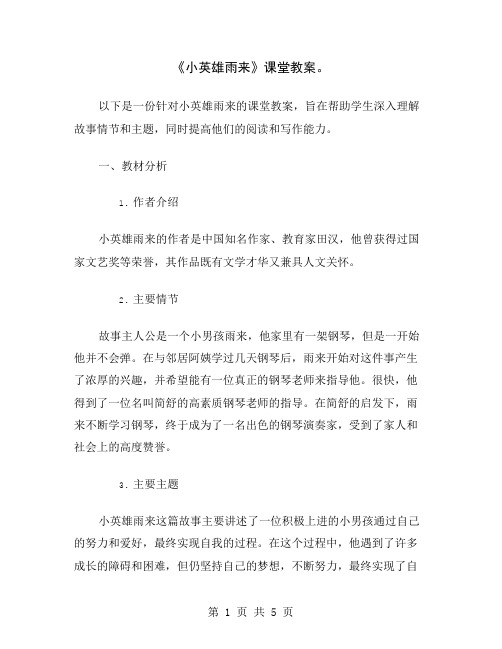 《小英雄雨来》课堂教案。

以下是一份针对小英雄雨来的课堂教案，旨在帮助学生深入理解故事情节和主题，同时提高他们的阅读和写作能力。

一、教材分析

1. 作者介绍

小英雄雨来的作者是中国知名作家、教育家田汉，他曾获得过国家文艺奖等荣誉，其作品既有文学才华又兼具人文关怀。

2. 主要情节

故事主人公是一个小男孩雨来，他家里有一架钢琴，但是一开始他并不会弹。在与邻居阿姨学过几天钢琴后，雨来开始对这件事产生了浓厚的兴趣，并希望能有一位真正的钢琴老师来指导他。很快，他得到了一位名叫简舒的高素质钢琴老师的指导。在简舒的启发下，雨来不断学习钢琴，终于成为了一名出色的钢琴演奏家，受到了家人和社会上的高度赞誉。

3. 主要主题

小英雄雨来这篇故事主要讲述了一位积极上进的小男孩通过自己的努力和爱好，最终实现自我的过程。在这个过程中，他遇到了许多成长的障碍和困难，但仍坚持自己的梦想，不断努力，最终实现了自

第 1 页 共 5 页